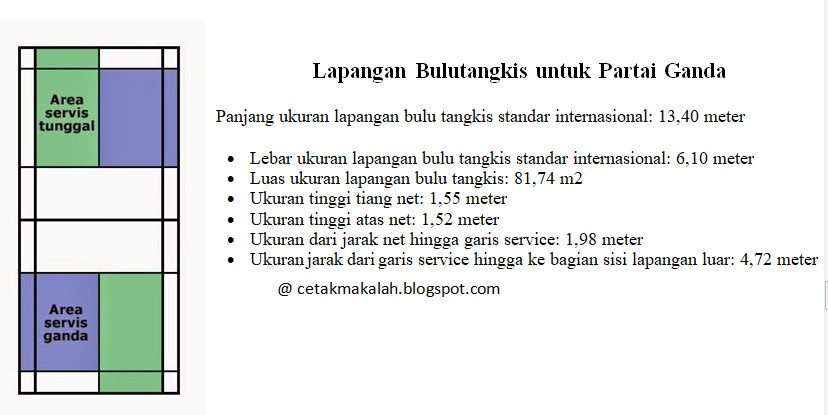 Area servis tunggal

Area servis ganda

Lapangan Bulutangkis untuk Partai Ganda

Panjang ukuran lapangan bulu tangkis standar internasional: 13,40 meter

- Lebar ukuran lapangan bulu tangkis standar internasional: 6,10 meter
- Luas ukuran lapangan bulu tangkis: 81,74 m2
- Ukuran tinggi tiang net: 1,55 meter
- Ukuran tinggi atas net: 1,52 meter
- Ukuran dari jarak net hingga garis service: 1,98 meter
- Ukuran jarak dari garis service hingga ke bagian sisi lapangan luar: 4,72 meter

@ cetakmakalah.blogspot.com